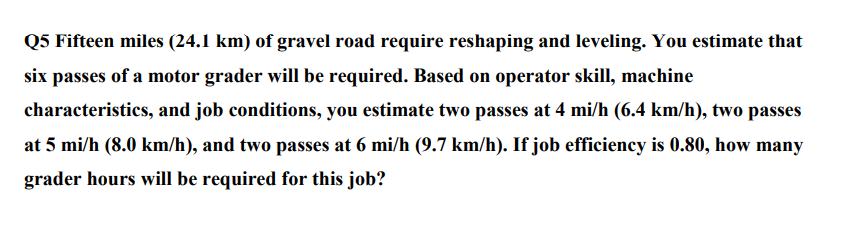 Q5 Fifteen miles (24.1 km) of gravel road require reshaping and leveling. You estimate that six passes of a motor grader will be required. Based on operator skill, machine characteristics, and job conditions, you estimate two passes at 4 mi/h (6.4 km/h), two passes at 5 mi/h (8.0 km/h), and two passes at 6 mi/h (9.7 km/h). If job efficiency is 0.80, how many grader hours will be required for this job?